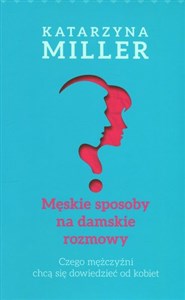 KATARZYNA
MILLER

Męskie sposoby na damskie rozmowy

Czego mężczyźni chcą się dowiedzieć od kobiet